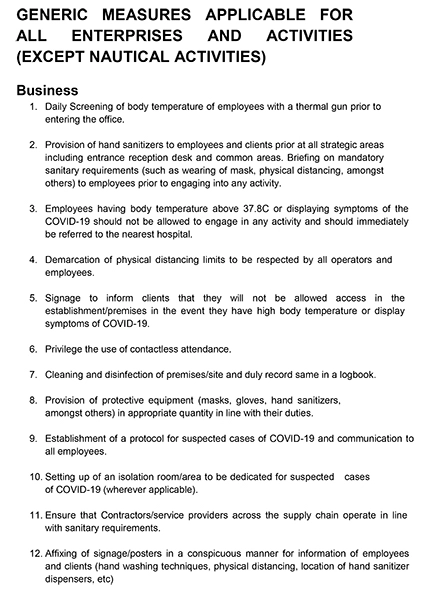 GENERIC MEASURES APPLICABLE FOR ALL ENTERPRISES AND ACTIVITIES (EXCEPT NAUTICAL ACTIVITIES)

Business

1. Daily Screening of body temperature of employees with a thermal gun prior to entering the office.

2. Provision of hand sanitizers to employees and clients prior at all strategic areas including entrance reception desk and common areas. Briefing on mandatory sanitary requirements (such as wearing of mask, physical distancing, amongst others) to employees prior to engaging into any activity.

3. Employees having body temperature above 37.8C or displaying symptoms of the COVID-19 should not be allowed to engage in any activity and should immediately be referred to the nearest hospital.

4. Demarcation of physical distancing limits to be respected by all operators and employees.

5. Signage to inform clients that they will not be allowed access in the establishment/premises in the event they have high body temperature or display symptoms of COVID-19.

6. Privilege the use of contactless attendance.

7. Cleaning and disinfection of premises/site and duly record same in a logbook.

8. Provision of protective equipment (masks, gloves, hand sanitizers, amongst others) in appropriate quantity in line with their duties.

9. Establishment of a protocol for suspected cases of COVID-19 and communication to all employees.

10. Setting up of an isolation room/area to be dedicated for suspected cases of COVID-19 (wherever applicable).

11. Ensure that Contractors/service providers across the supply chain operate in line with sanitary requirements.

12. Affixing of signage/posters in a conspicuous manner for information of employees and clients (hand washing techniques, physical distancing, location of hand sanitizer dispensers, etc)